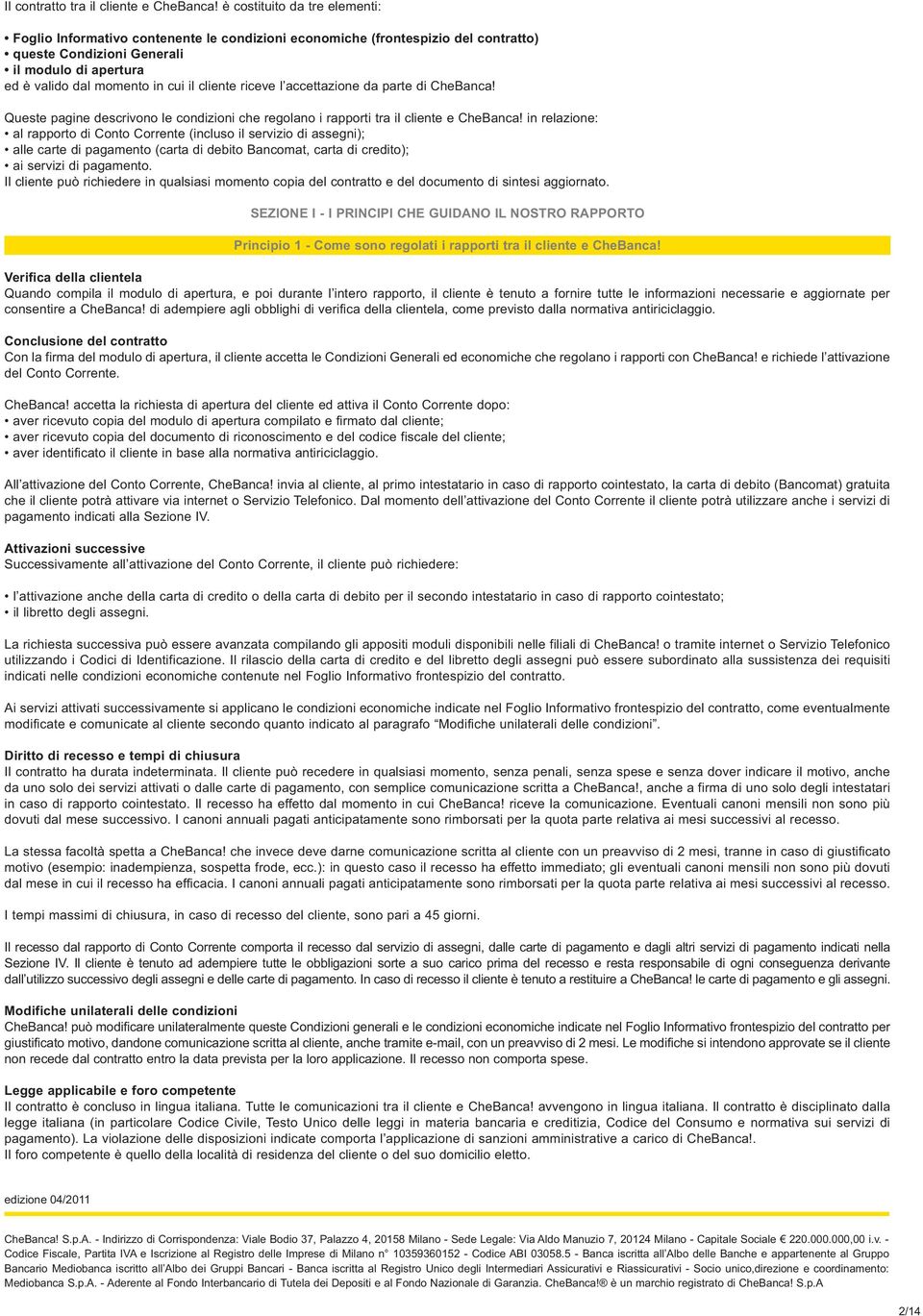 Il contratto tra il cliente e CheBanca! è costituito da tre elementi:

• Foglio Informativo contenente le condizioni economiche (frontespizio del contratto)
• queste Condizioni Generali
• il modulo di apertura
ed è valido dal momento in cui il cliente riceve l'accettazione da parte di CheBanca!

Queste pagine descrivono le condizioni che regolano i rapporti tra il cliente e CheBanca! in relazione:
• al rapporto di Conto Corrente (incluso il servizio di assegni);
• alle carte di pagamento (carta di debito Bancomat, carta di credito);
• ai servizi di pagamento.
Il cliente può richiedere in qualsiasi momento copia del contratto e del documento di sintesi aggiornato.

SEZIONE I - I PRINCIPI CHE GUIDANO IL NOSTRO RAPPORTO

Principio 1 - Come sono regolati i rapporti tra il cliente e CheBanca!

Verifica della clientela
Quando compila il modulo di apertura, e poi durante l'intero rapporto, il cliente è tenuto a fornire tutte le informazioni necessarie e aggiornate per consentire a CheBanca! di adempiere agli obblighi di verifica della clientela, come previsto dalla normativa antiriciclaggio.

Conclusione del contratto
Con la firma del modulo di apertura, il cliente accetta le Condizioni Generali ed economiche che regolano i rapporti con CheBanca! e richiede l'attivazione del Conto Corrente.

CheBanca! accetta la richiesta di apertura del cliente ed attiva il Conto Corrente dopo:
• aver ricevuto copia del modulo di apertura compilato e firmato dal cliente;
• aver ricevuto copia del documento di riconoscimento e del codice fiscale del cliente;
• aver identificato il cliente in base alla normativa antiriciclaggio.

All'attivazione del Conto Corrente, CheBanca! invia al cliente, al primo intestatario in caso di rapporto cointestato, la carta di debito (Bancomat) gratuita che il cliente potrà attivare via internet o Servizio Telefonico. Dal momento dell'attivazione del Conto Corrente il cliente potrà utilizzare anche i servizi di pagamento indicati alla Sezione IV.

Attivazioni successive
Successivamente all'attivazione del Conto Corrente, il cliente può richiedere:

• l'attivazione anche della carta di credito o della carta di debito per il secondo intestatario in caso di rapporto cointestato;
• il libretto degli assegni.

La richiesta successiva può essere avanzata compilando gli appositi moduli disponibili nelle filiali di CheBanca! o tramite internet o Servizio Telefonico utilizzando i Codici di Identificazione. Il rilascio della carta di credito e del libretto degli assegni può essere subordinato alla sussistenza dei requisiti indicati nelle condizioni economiche contenute nel Foglio Informativo frontespizio del contratto.

Ai servizi attivati successivamente si applicano le condizioni economiche indicate nel Foglio Informativo frontespizio del contratto, come eventualmente modificate e comunicate al cliente secondo quanto indicato al paragrafo "Modifiche unilaterali delle condizioni".

Diritto di recesso e tempi di chiusura
Il contratto ha durata indeterminata. Il cliente può recedere in qualsiasi momento, senza penali, senza spese e senza dover indicare il motivo, anche da uno solo dei servizi attivati o dalle carte di pagamento, con semplice comunicazione scritta a CheBanca!, anche a firma di uno solo degli intestatari in caso di rapporto cointestato. Il recesso ha effetto dal momento in cui CheBanca! riceve la comunicazione. Eventuali canoni mensili non sono più dovuti dal mese successivo. I canoni annuali pagati anticipatamente sono rimborsati per la quota parte relativa ai mesi successivi al recesso.

La stessa facoltà spetta a CheBanca! che invece deve darne comunicazione scritta al cliente con un preavviso di 2 mesi, tranne in caso di giustificato motivo (esempio: inadempienza, sospetta frode, ecc.): in questo caso il recesso ha effetto immediato; gli eventuali canoni mensili non sono più dovuti dal mese in cui il recesso ha efficacia. I canoni annuali pagati anticipatamente sono rimborsati per la quota parte relativa ai mesi successivi al recesso.

I tempi massimi di chiusura, in caso di recesso del cliente, sono pari a 45 giorni.

Il recesso dal rapporto di Conto Corrente comporta il recesso dal servizio di assegni, dalle carte di pagamento e dagli altri servizi di pagamento indicati nella Sezione IV. Il cliente è tenuto ad adempiere tutte le obbligazioni sorte a suo carico prima del recesso e resta responsabile di ogni conseguenza derivante dall'utilizzo successivo degli assegni e delle carte di pagamento. In caso di recesso il cliente è tenuto a restituire a CheBanca! le carte di pagamento e gli assegni.

Modifiche unilaterali delle condizioni
CheBanca! può modificare unilateralmente queste Condizioni generali e le condizioni economiche indicate nel Foglio Informativo frontespizio del contratto per giustificato motivo, dandone comunicazione scritta al cliente, anche tramite e-mail, con un preavviso di 2 mesi. Le modifiche si intendono approvate se il cliente non recede dal contratto entro la data prevista per la loro applicazione. Il recesso non comporta spese.

Legge applicabile e foro competente
Il contratto è concluso in lingua italiana. Tutte le comunicazioni tra il cliente e CheBanca! avvengono in lingua italiana. Il contratto è disciplinato dalla legge italiana (in particolare Codice Civile, Testo Unico delle leggi in materia bancaria e creditizia, Codice del Consumo e normativa sui servizi di pagamento). La violazione delle disposizioni indicate comporta l'applicazione di sanzioni amministrative a carico di CheBanca!.
Il foro competente è quello della località di residenza del cliente o del suo domicilio eletto.

edizione 04/2011

CheBanca! S.p.A. - Indirizzo di Corrispondenza: Viale Bodio 37, Palazzo 4, 20158 Milano - Sede Legale: Via Aldo Manuzio 7, 20124 Milano - Capitale Sociale € 220.000.000,00 i.v. - Codice Fiscale, Partita IVA e Iscrizione al Registro delle Imprese di Milano n° 10359360152 - Codice ABI 03058.5 - Banca iscritta all'Albo delle Banche e appartenente al Gruppo Bancario Mediobanca iscritto all'Albo dei Gruppi Bancari - Banca iscritta al Registro Unico degli Intermediari Assicurativi e Riassicurativi - Socio unico,direzione e coordinamento: Mediobanca S.p.A. - Aderente al Fondo Interbancario di Tutela dei Depositi e al Fondo Nazionale di Garanzia. CheBanca!® è un marchio registrato di CheBanca! S.p.A

2/14